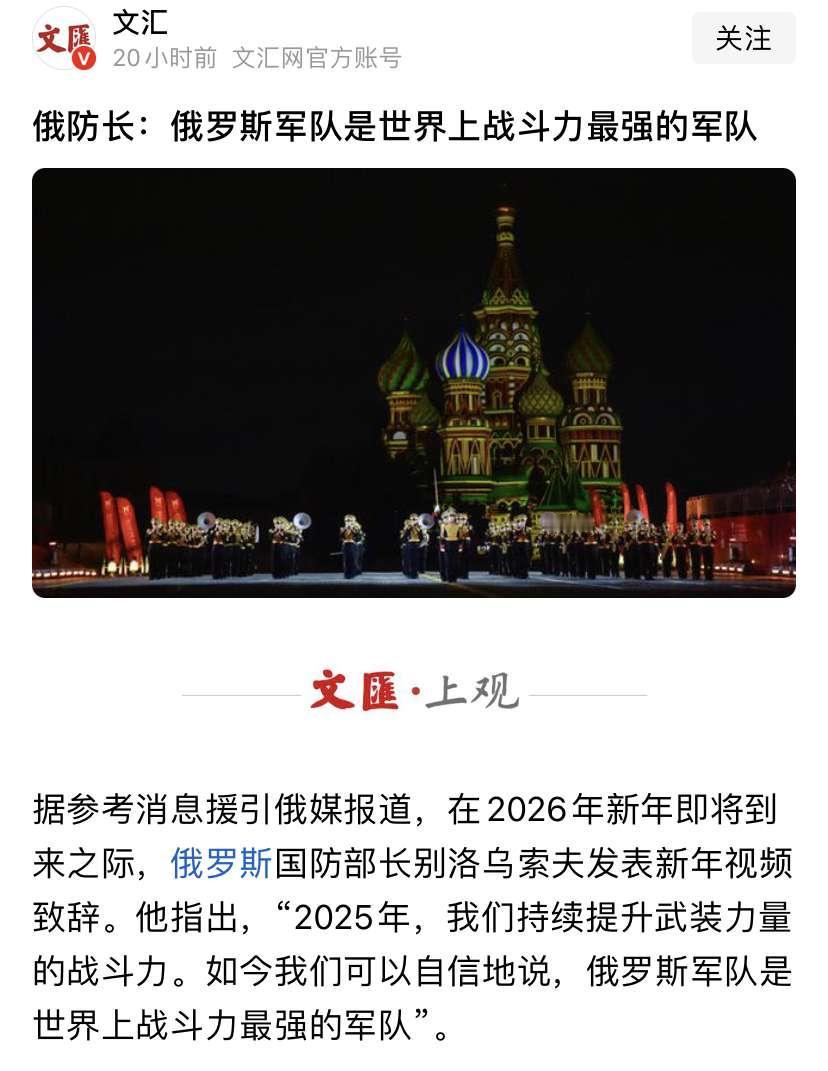 文匯
V
文汇
20小时前 文汇网官方账号
关注

俄防长：俄罗斯军队是世界上战斗力最强的军队

文匯·上观

据参考消息援引俄媒报道，在2026年新年即将到来之际，俄罗斯国防部长别洛乌索夫发表新年视频致辞。他指出，“2025年，我们持续提升武装力量的战斗力。如今我们可以自信地说，俄罗斯军队是世界上战斗力最强的军队”。